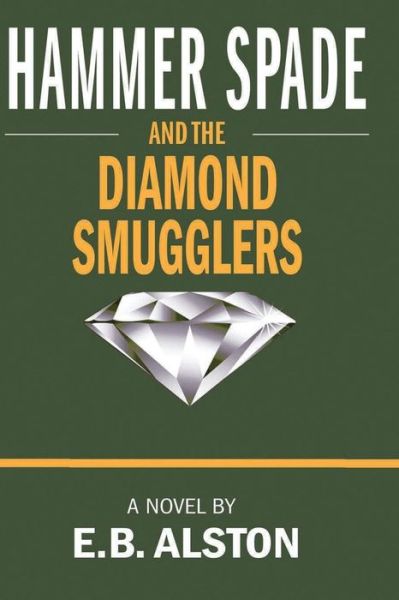 HAMMER SPADE

AND THE

DIAMOND SMUGGLERS

A NOVEL BY

E.B. ALSTON